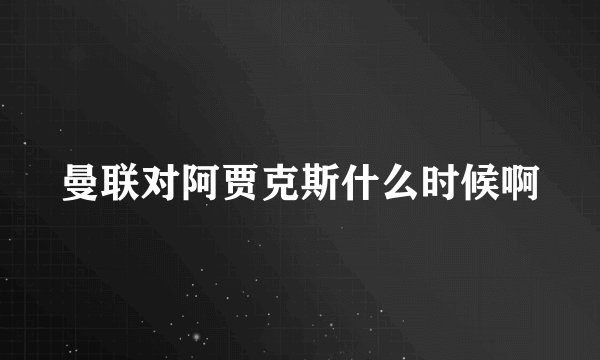 曼联对阿贾克斯什么时候啊